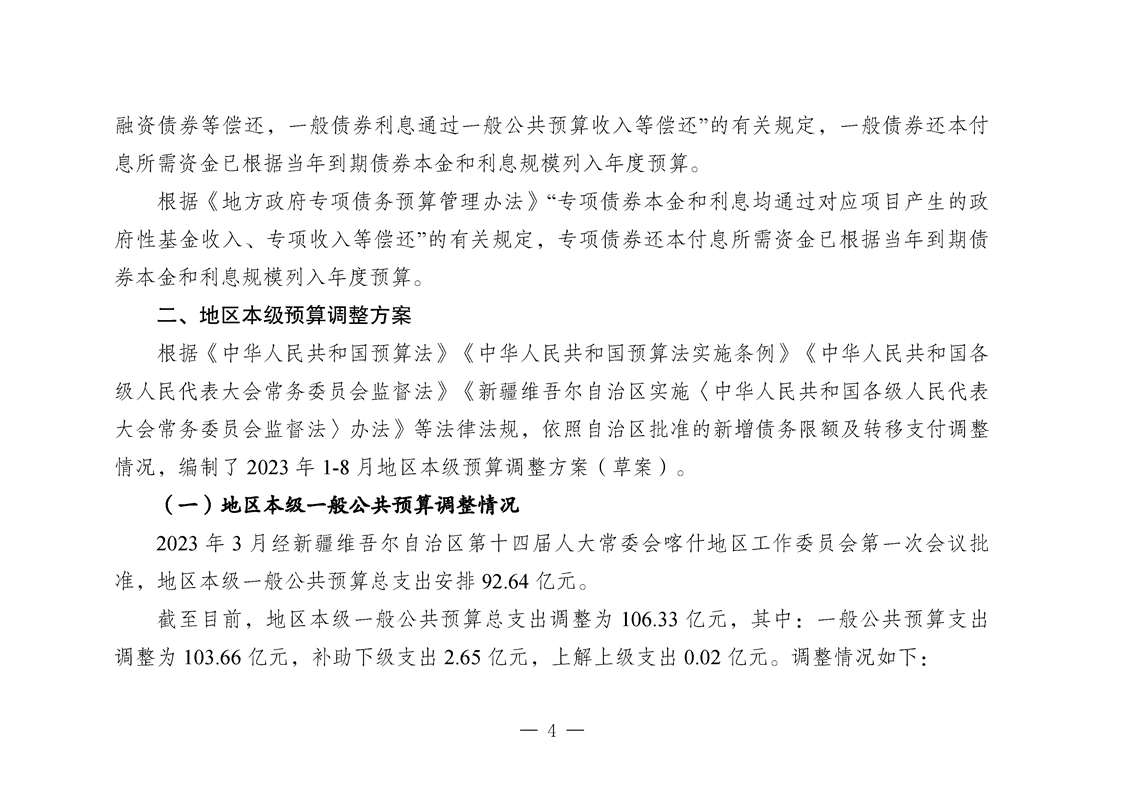 融资债券等偿还，一般债券利息通过一般公共预算收入等偿还”的有关规定，一般债券还本付息所需资金已根据当年到期债券本金和利息规模列入年度预算。

根据《地方政府专项债务预算管理办法》“专项债券本金和利息均通过对应项目产生的政府性基金收入、专项收入等偿还”的有关规定，专项债券还本付息所需资金已根据当年到期债券本金和利息规模列入年度预算。

二、地区本级预算调整方案

根据《中华人民共和国预算法》《中华人民共和国预算法实施条例》《中华人民共和国各级人民代表大会常务委员会监督法》《新疆维吾尔自治区实施〈中华人民共和国各级人民代表大会常务委员会监督法〉办法》等法律法规，依照自治区批准的新增债务限额及转移支付调整情况，编制了 2023 年 1-8 月地区本级预算调整方案（草案）。

（一）地区本级一般公共预算调整情况

2023 年 3 月经新疆维吾尔自治区第十四届人大常委会喀什地区工作委员会第一次会议批准，地区本级一般公共预算总支出安排 92.64 亿元。

截至目前，地区本级一般公共预算总支出调整为 106.33 亿元，其中：一般公共预算支出调整为 103.66 亿元，补助下级支出 2.65 亿元，上解上级支出 0.02 亿元。调整情况如下：

— 4 —